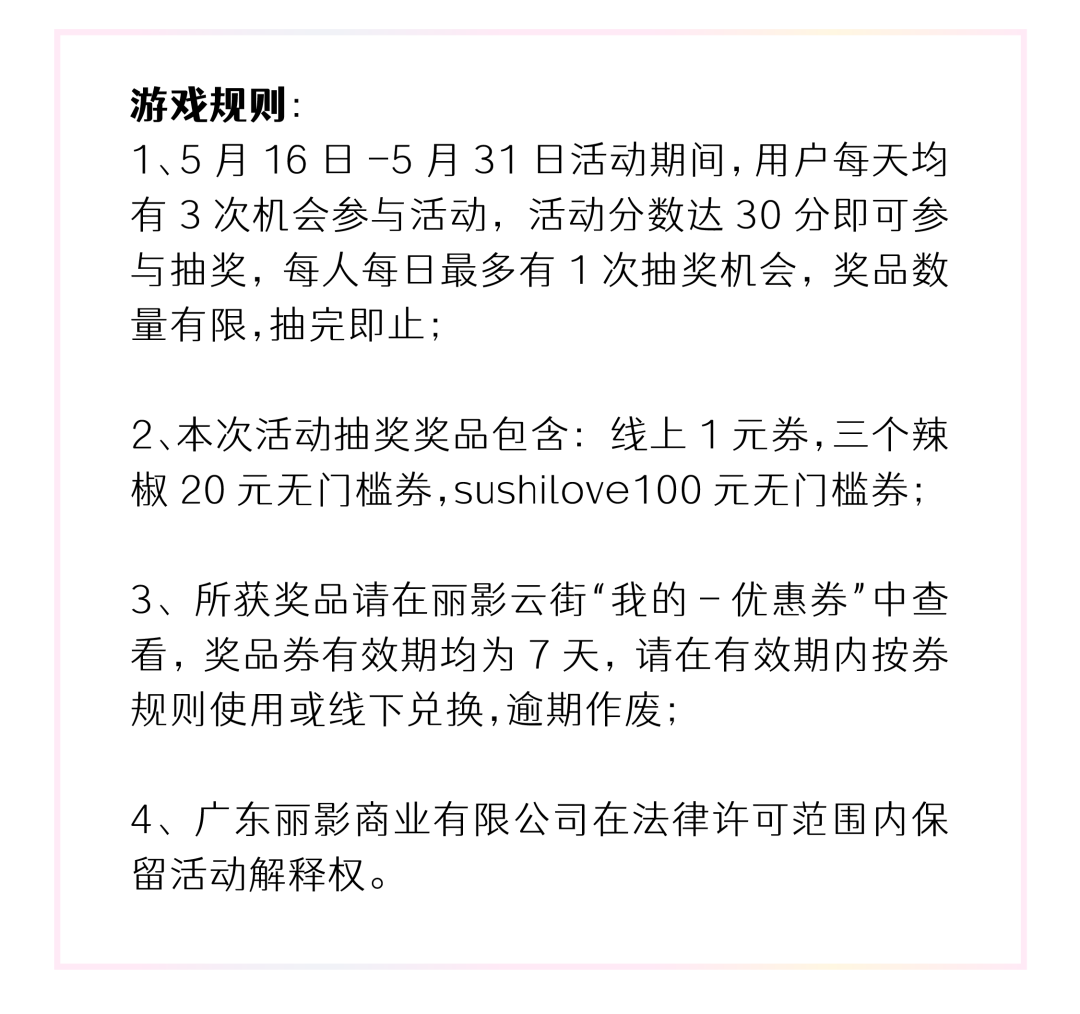 游戏规则:

1、5月16日-5月31日活动期间,用户每天均有3次机会参与活动，活动分数达30分即可参与抽奖，每人每日最多有1次抽奖机会，奖品数量有限,抽完即止;

2、本次活动抽奖奖品包含：线上1元券,三个辣椒20元无门槛券,sushilove100元无门槛券;

3、所获奖品请在丽影云街“我的－优惠券”中查看，奖品券有效期均为7天，请在有效期内按券规则使用或线下兑换,逾期作废;

4、广东丽影商业有限公司在法律许可范围内保留活动解释权。